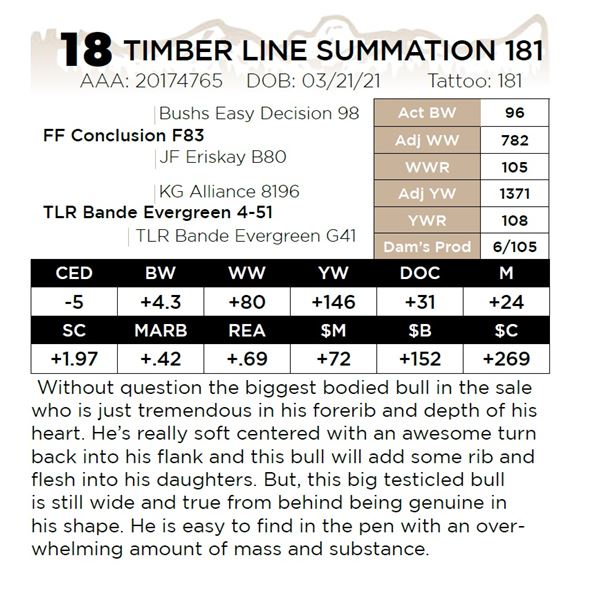 18 TIMBER LINE SUMMATION 181
AAA: 20174765 DOB: 03/21/21 Tattoo: 181

Bushs Easy Decision 98
FF Conclusion F83
JF Eriskay B80
KG Alliance 8196
TLR Bande Evergreen 4-51
TLR Bande Evergreen G41

Act BW 96
Adj WW 782
WWR 105
Adj YW 1371
YWR 108
Dam's Prod 6/105

| CED | BW | WW | YW | DOC | M |
|---|---|---|---|---|---|
| -5 | +4.3 | +80 | +146 | +31 | +24 |
| SC | MARB | REA | $M | $B | $C |
| +1.97 | +.42 | +.69 | +72 | +152 | +269 |

Without question the biggest bodied bull in the sale who is just tremendous in his forerib and depth of his heart. He's really soft centered with an awesome turn back into his flank and this bull will add some rib and flesh into his daughters. But, this big testicled bull is still wide and true from behind being genuine in his shape. He is easy to find in the pen with an overwhelming amount of mass and substance.